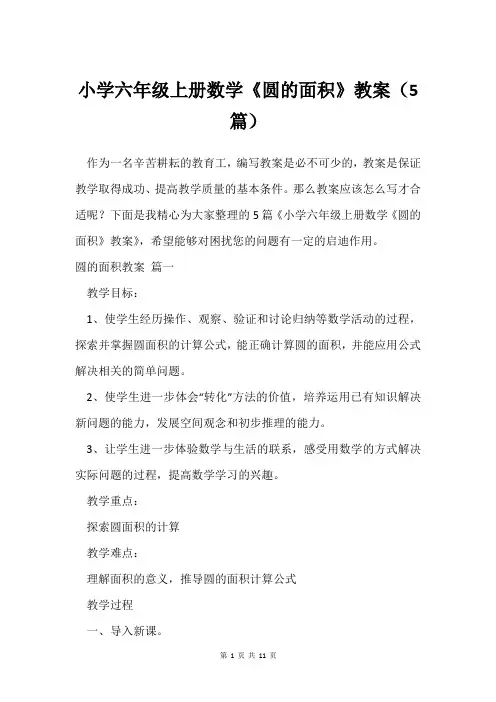 小学六年级上册数学《圆的面积》教案（5篇）

作为一名辛苦耕耘的教育工，编写教案是必不可少的，教案是保证教学取得成功、提高教学质量的基本条件。那么教案应该怎么写才合适呢？下面是我精心为大家整理的5篇《小学六年级上册数学《圆的面积》教案》，希望能够对困扰您的问题有一定的启迪作用。

圆的面积教案 篇一

教学目标：

1、使学生经历操作、观察、验证和讨论归纳等数学活动的过程，探索并掌握圆面积的计算公式，能正确计算圆的面积，并能应用公式解决相关的简单问题。

2、使学生进一步体会“转化”方法的价值，培养运用已有知识解决新问题的能力，发展空间观念和初步推理的能力。

3、让学生进一步体验数学与生活的联系，感受用数学的方式解决实际问题的过程，提高数学学习的兴趣。

教学重点：

探索圆面积的计算

教学难点：

理解面积的意义，推导圆的面积计算公式

教学过程

一、导入新课。

第 1 页 共 11 页